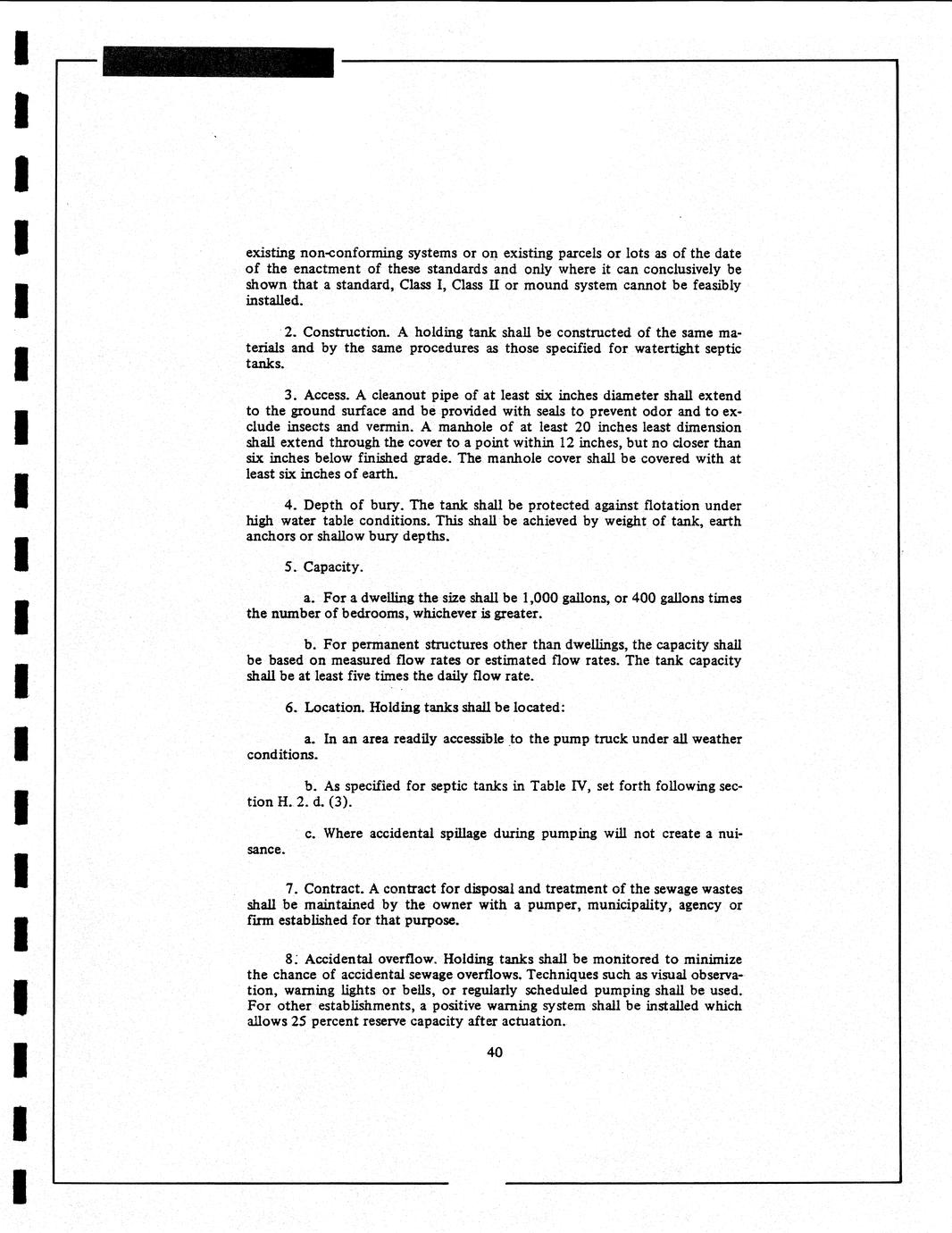 existing non-conforming systems or on existing parcels or lots as of the date of the enactment of these standards and only where it can conclusively be shown that a standard, Class I, Class II or mound system cannot be feasibly installed.

2. Construction. A holding tank shall be constructed of the same materials and by the same procedures as those specified for watertight septic tanks.

3. Access. A cleanout pipe of at least six inches diameter shall extend to the ground surface and be provided with seals to prevent odor and to exclude insects and vermin. A manhole of at least 20 inches least dimension shall extend through the cover to a point within 12 inches, but no closer than six inches below finished grade. The manhole cover shall be covered with at least six inches of earth.

4. Depth of bury. The tank shall be protected against flotation under high water table conditions. This shall be achieved by weight of tank, earth anchors or shallow bury depths.

5. Capacity.

a. For a dwelling the size shall be 1,000 gallons, or 400 gallons times the number of bedrooms, whichever is greater.

b. For permanent structures other than dwellings, the capacity shall be based on measured flow rates or estimated flow rates. The tank capacity shall be at least five times the daily flow rate.

6. Location. Holding tanks shall be located:

a. In an area readily accessible to the pump truck under all weather conditions.

b. As specified for septic tanks in Table IV, set forth following section H. 2. d. (3).

c. Where accidental spillage during pumping will not create a nuisance.

7. Contract. A contract for disposal and treatment of the sewage wastes shall be maintained by the owner with a pumper, municipality, agency or firm established for that purpose.

8. Accidental overflow. Holding tanks shall be monitored to minimize the chance of accidental sewage overflows. Techniques such as visual observation, warning lights or bells, or regularly scheduled pumping shall be used. For other establishments, a positive warning system shall be installed which allows 25 percent reserve capacity after actuation.

40